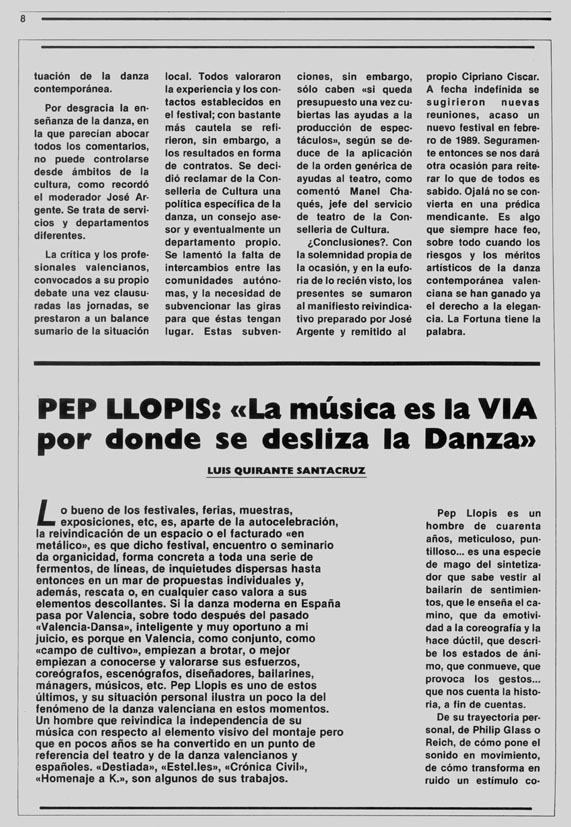 8

tuación de la danza contemporánea.

Por desgracia la enseñanza de la danza, en la que parecían abocar todos los comentarios, no puede controlarse desde ámbitos de la cultura, como recordó el moderador José Argente. Se trata de servicios y departamentos diferentes.

La crítica y los profesionales valencianos, convocados a su propio debate una vez clausuradas las jornadas, se prestaron a un balance sumario de la situación local. Todos valoraron la experiencia y los contactos establecidos en el festival; con bastante más cautela se refirieron, sin embargo, a los resultados en forma de contratos. Se decidió reclamar de la Conselleria de Cultura una política específica de la danza, un consejo asesor y eventualmente un departamento propio. Se lamentó la falta de intercambios entre las comunidades autónomas, y la necesidad de subvencionar las giras para que éstas tengan lugar. Estas subvenciones, sin embargo, sólo caben «si queda presupuesto una vez cubiertas las ayudas a la producción de espectáculos», según se deduce de la aplicación de la orden genérica de ayudas al teatro, como comentó Manel Chaqués, jefe del servicio de teatro de la Conselleria de Cultura.

¿Conclusiones?. Con la solemnidad propia de la ocasión, y en la euforia de lo recién visto, los presentes se sumaron al manifiesto reivindicativo preparado por José Argente y remitido al propio Cipriano Ciscar. A fecha indefinida se sugirieron nuevas reuniones, acaso un nuevo festival en febrero de 1989. Seguramente entonces se nos dará otra ocasión para reiterar lo que de todos es sabido. Ojalá no se convierta en una prédica mendicante. Es algo que siempre hace feo, sobre todo cuando los riesgos y los méritos artísticos de la danza contemporánea valenciana se han ganado ya el derecho a la elegancia. La Fortuna tiene la palabra.

PEP LLOPIS: «La música es la VIA por donde se desliza la Danza»

LUIS QUIRANTE SANTACRUZ

Lo bueno de los festivales, ferias, muestras, exposiciones, etc, es, aparte de la autocelebración, la reivindicación de un espacio o el facturado «en metálico», es que dicho festival, encuentro o seminario da organicidad, forma concreta a toda una serie de fermentos, de líneas, de inquietudes dispersas hasta entonces en un mar de propuestas individuales y, además, rescata o, en cualquier caso valora a sus elementos descollantes. Si la danza moderna en España pasa por Valencia, sobre todo después del pasado «Valencia-Dansa», inteligente y muy oportuno a mi juicio, es porque en Valencia, como conjunto, como «campo de cultivo», empiezan a brotar, o mejor empiezan a conocerse y valorarse sus esfuerzos, coreógrafos, escenógrafos, diseñadores, bailarines, mánagers, músicos, etc. Pep Llopis es uno de estos últimos, y su situación personal ilustra un poco la del fenómeno de la danza valenciana en estos momentos. Un hombre que reivindica la independencia de su música con respecto al elemento visivo del montaje pero que en pocos años se ha convertido en un punto de referencia del teatro y de la danza valencianos y españoles. «Destiada», «Estel.les», «Crónica Civil», «Homenaje a K.», son algunos de sus trabajos.

Pep Llopis es un hombre de cuarenta años, meticuloso, puntilloso... es una especie de mago del sintetizador que sabe vestir al bailarín de sentimientos, que le enseña el camino, que da emotividad a la coreografía y la hace dúctil, que describe los estados de ánimo, que conmueve, que provoca los gestos... que nos cuenta la historia, a fin de cuentas.

De su trayectoria personal, de Philip Glass o Reich, de cómo pone el sonido en movimiento, de cómo transforma en ruido un estímulo co-